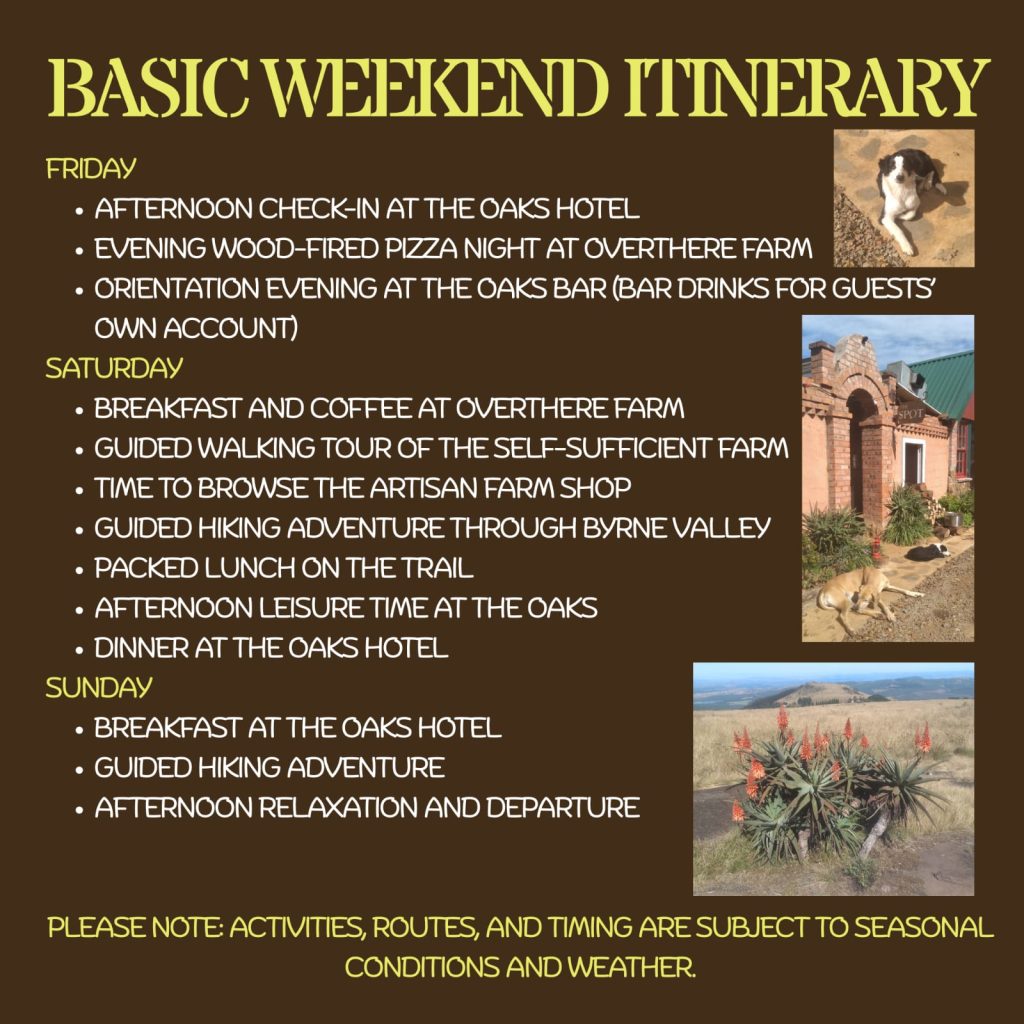 BASIC WEEKEND ITINERARY

FRIDAY

• AFTERNOON CHECK-IN AT THE OAKS HOTEL
• EVENING WOOD-FIRED PIZZA NIGHT AT OVERTHERE FARM
• ORIENTATION EVENING AT THE OAKS BAR (BAR DRINKS FOR GUESTS' OWN ACCOUNT)

SATURDAY

• BREAKFAST AND COFFEE AT OVERTHERE FARM
• GUIDED WALKING TOUR OF THE SELF-SUFFICIENT FARM
• TIME TO BROWSE THE ARTISAN FARM SHOP
• GUIDED HIKING ADVENTURE THROUGH BYRNE VALLEY
• PACKED LUNCH ON THE TRAIL
• AFTERNOON LEISURE TIME AT THE OAKS
• DINNER AT THE OAKS HOTEL

SUNDAY

• BREAKFAST AT THE OAKS HOTEL
• GUIDED HIKING ADVENTURE
• AFTERNOON RELAXATION AND DEPARTURE

PLEASE NOTE: ACTIVITIES, ROUTES, AND TIMING ARE SUBJECT TO SEASONAL CONDITIONS AND WEATHER.